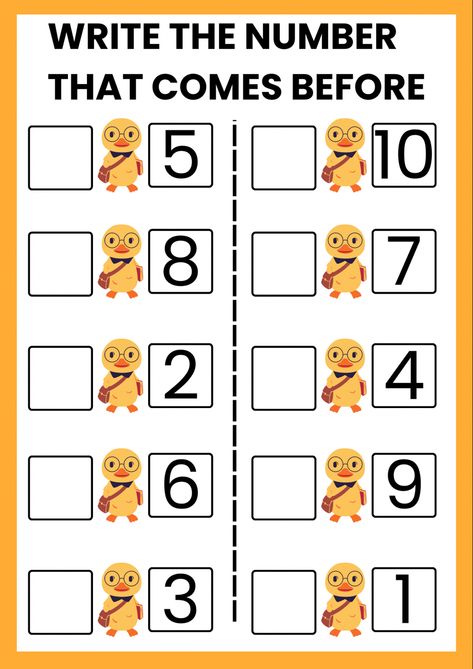 WRITE THE NUMBER THAT COMES BEFORE

5

8

2

6

3

10

7

4

9

1